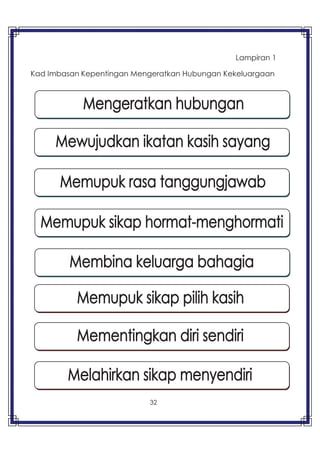 Lampiran 1

Kad Imbasan Kepentingan Mengeratkan Hubungan Kekeluargaan

Mengeratkan hubungan

Mewujudkan ikatan kasih sayang

Memupuk rasa tanggungjawab

Memupuk sikap hormat-menghormati

Membina keluarga bahagia

Memupuk sikap pilih kasih

Mementingkan diri sendiri

Melahirkan sikap menyendiri

32